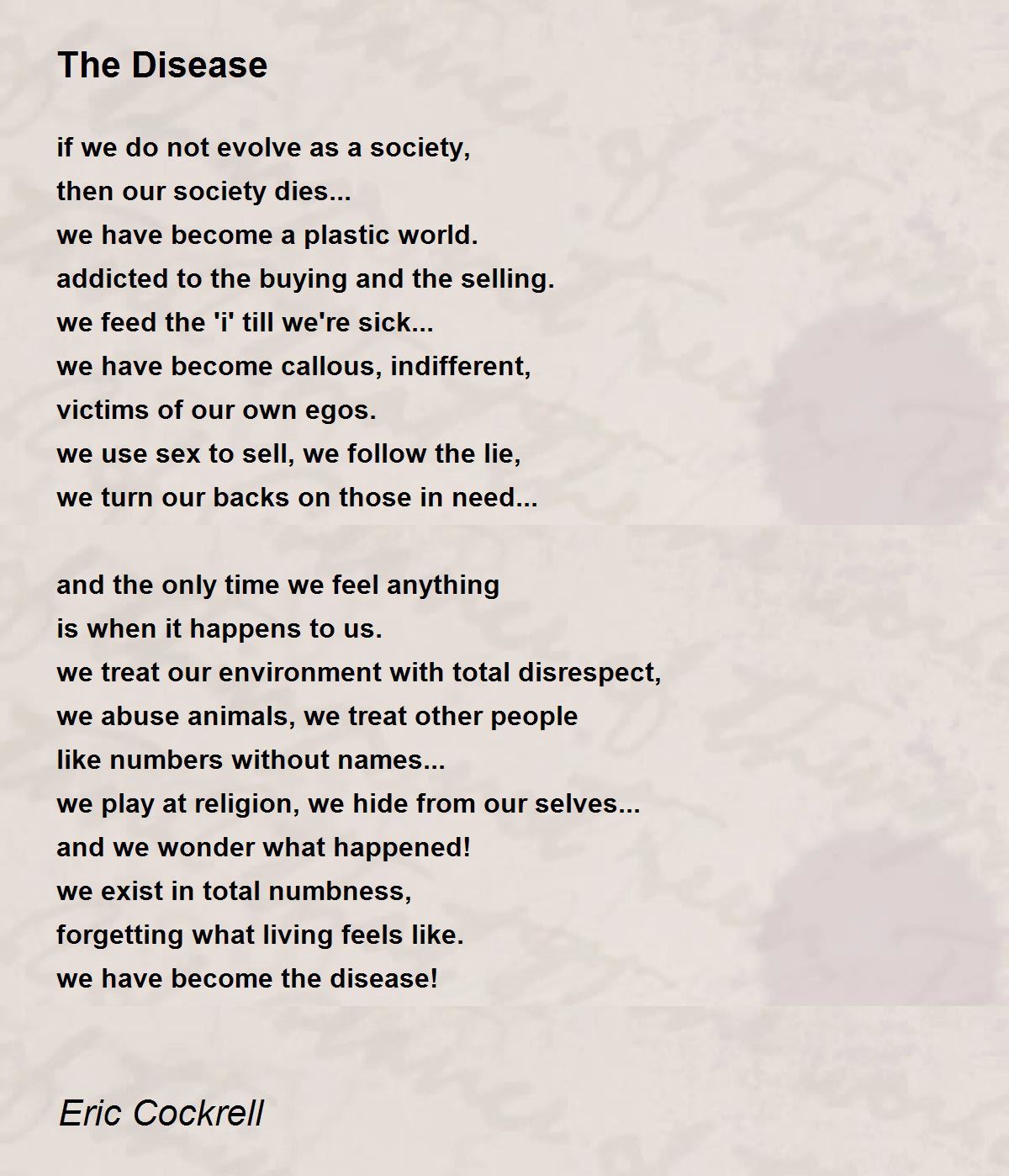 The Disease

if we do not evolve as a society,
then our society dies...
we have become a plastic world.
addicted to the buying and the selling.
we feed the 'i' till we're sick...
we have become callous, indifferent,
victims of our own egos.
we use sex to sell, we follow the lie,
we turn our backs on those in need...

and the only time we feel anything
is when it happens to us.
we treat our environment with total disrespect,
we abuse animals, we treat other people
like numbers without names...
we play at religion, we hide from our selves...
and we wonder what happened!
we exist in total numbness,
forgetting what living feels like.
we have become the disease!

Eric Cockrell